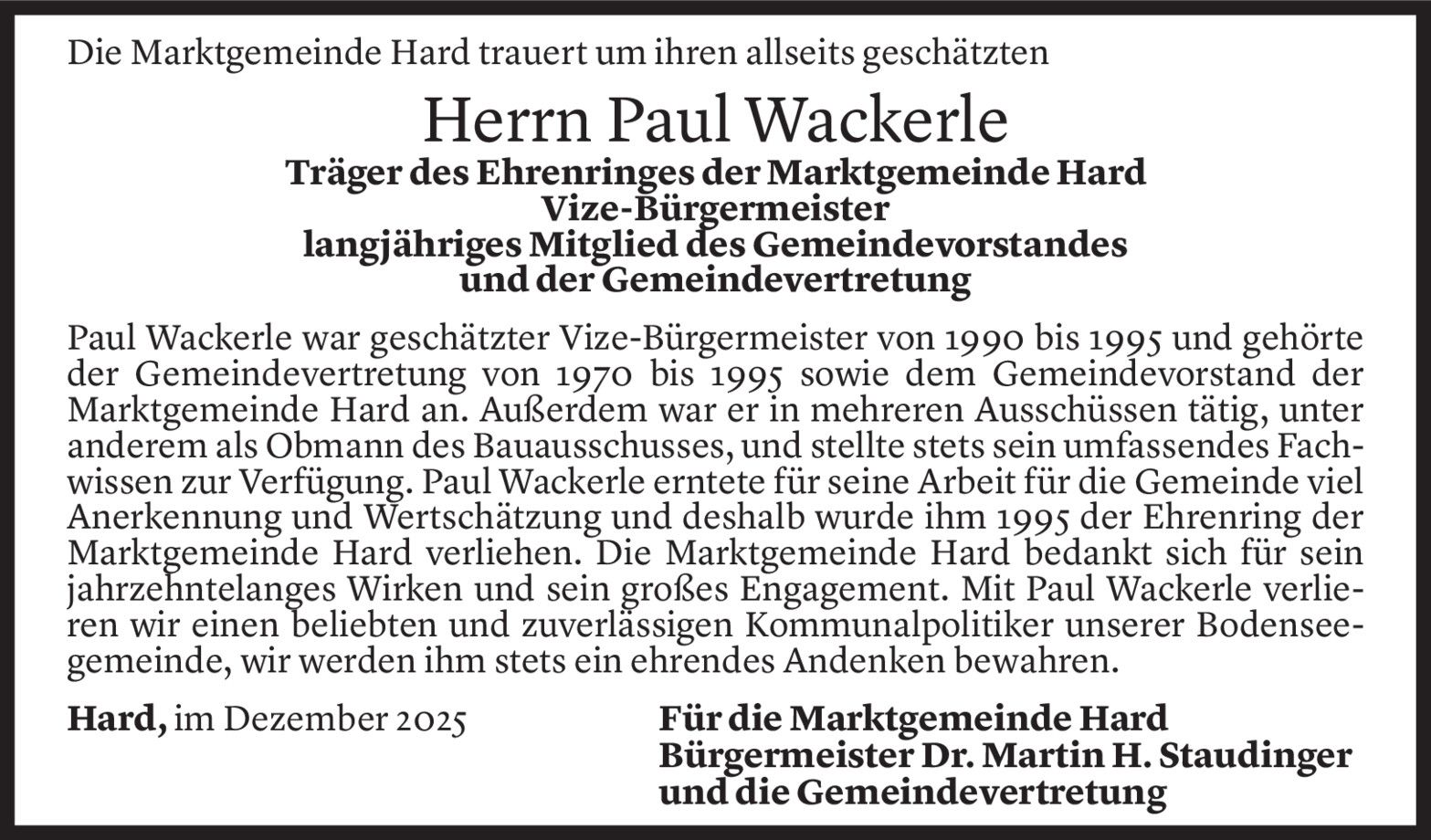 Die Marktgemeinde Hard trauert um ihren allseits geschätzten

Herrn Paul Wackerle

Träger des Ehrenringes der Marktgemeinde Hard
Vize-Bürgermeister
langjähriges Mitglied des Gemeindevorstandes
und der Gemeindevertretung

Paul Wackerle war geschätzter Vize-Bürgermeister von 1990 bis 1995 und gehörte der Gemeindevertretung von 1970 bis 1995 sowie dem Gemeindevorstand der Marktgemeinde Hard an. Außerdem war er in mehreren Ausschüssen tätig, unter anderem als Obmann des Bauausschusses, und stellte stets sein umfassendes Fachwissen zur Verfügung. Paul Wackerle erntete für seine Arbeit für die Gemeinde viel Anerkennung und Wertschätzung und deshalb wurde ihm 1995 der Ehrenring der Marktgemeinde Hard verliehen. Die Marktgemeinde Hard bedankt sich für sein jahrzehntelanges Wirken und sein großes Engagement. Mit Paul Wackerle verlieren wir einen beliebten und zuverlässigen Kommunalpolitiker unserer Bodenseegemeinde, wir werden ihm stets ein ehrendes Andenken bewahren.

Hard, im Dezember 2025

Für die Marktgemeinde Hard
Bürgermeister Dr. Martin H. Staudinger
und die Gemeindevertretung